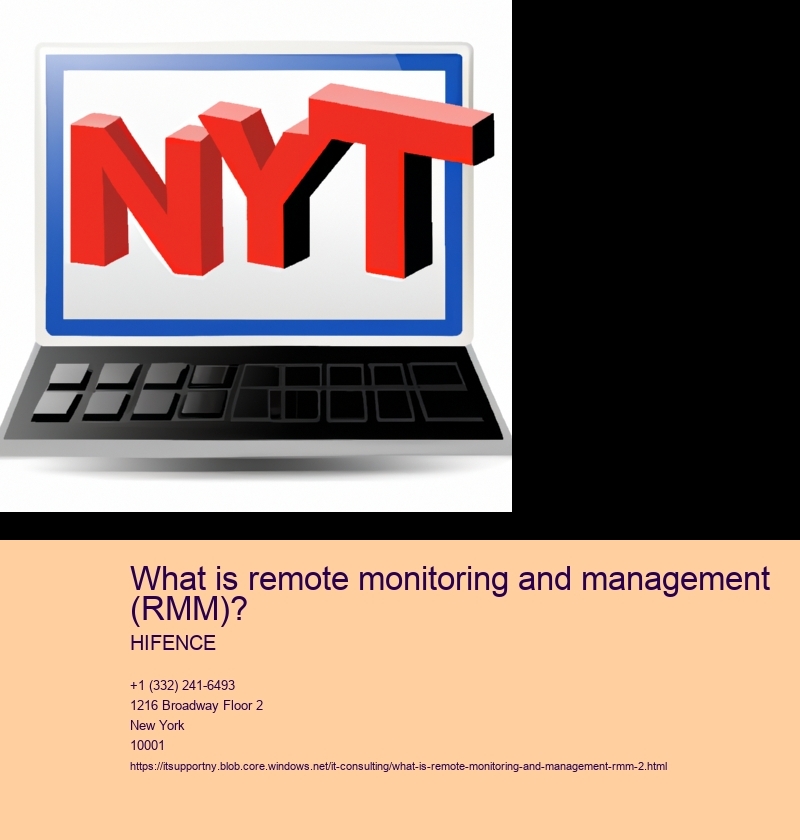 NYT

What is remote monitoring and management (RMM)?

HIFENCE

+1 (332) 241-6493
1216 Broadway Floor 2
New York
10001

https://itsupportny.blob.core.windows.net/it-consulting/what-is-remote-monitoring-and-management-rmm-2.html